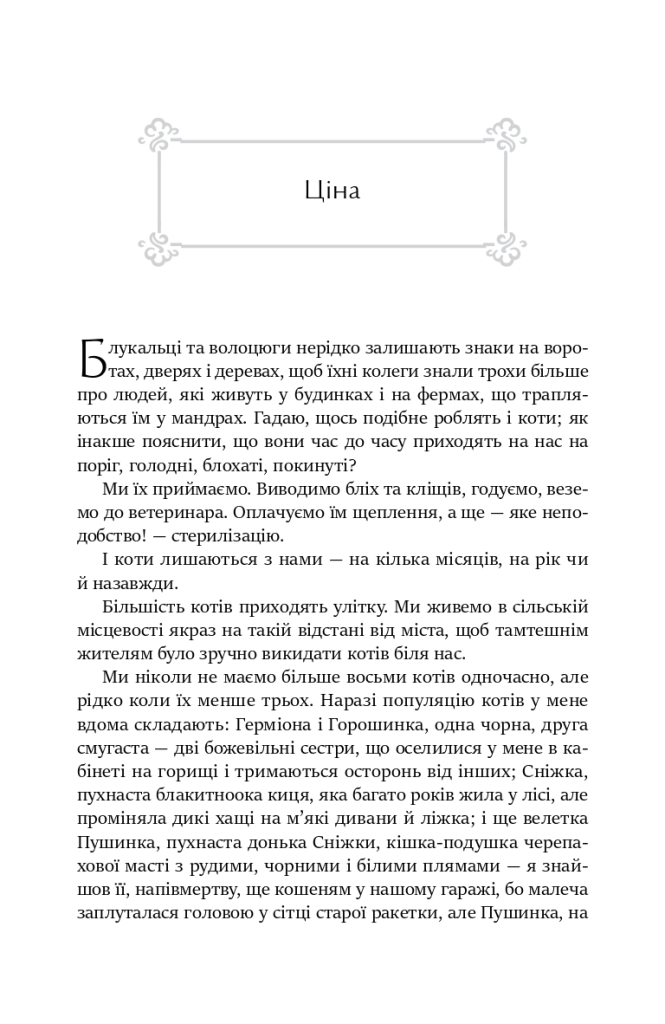 Ціна

Блукальці та волоцюги нерідко залишають знаки на воротах, дверях і деревах, щоб їхні колеги знали трохи більше про людей, які живуть у будинках і на фермах, що трапляються їм у мандрах. Гадаю, щось подібне роблять і коти; як інакше пояснити, що вони час до часу приходять на нас на поріг, голодні, блохаті, покинуті?

Ми їх приймаємо. Виводимо бліх та кліщів, годуємо, веземо до ветеринара. Оплачуємо їм щеплення, а ще — яке неподобство! — стерилізацію.

І коти лишаються з нами — на кілька місяців, на рік чи й назавжди.

Більшість котів приходять улітку. Ми живемо в сільській місцевості якраз на такій відстані від міста, щоб тамтешнім жителям було зручно викидати котів біля нас.

Ми ніколи не маємо більше восьми котів одночасно, але рідко коли їх менше трьох. Наразі популяцію котів у мене вдома складають: Герміона і Горошинка, одна чорна, друга смугаста — дві божевільні сестри, що оселилися у мене в кабінеті на горищі і тримаються осторонь від інших; Сніжка, пухнаста блакитноока киця, яка багато років жила у лісі, але проміняла дикі хащі на м'які дивани й ліжка; і ще велетка Пушинка, пухнаста донька Сніжки, кішка-подушка черепахової масті з рудими, чорними і білими плямами — я знайшов її, напівмертву, ще кошеням у нашому гаражі, бо малеча заплуталася головою у сітці старої ракетки, але Пушинка, на